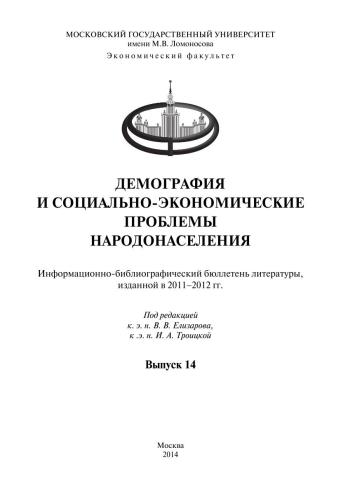 МОСКОВСКИЙ ГОСУДАРСТВЕННЫЙ УНИВЕРСИТЕТ
имени М.В. Ломоносова
Экономический факультет

ДЕМОГРАФИЯ
И СОЦИАЛЬНО-ЭКОНОМИЧЕСКИЕ
ПРОБЛЕМЫ
НАРОДОНАСЕЛЕНИЯ

Информационно-библиографический бюллетень литературы, изданной в 2011–2012 гг.

Под редакцией
к. э. н. В. В. Елизарова,
к .э. н. И. А. Троицкой

Выпуск 14

Москва
2014